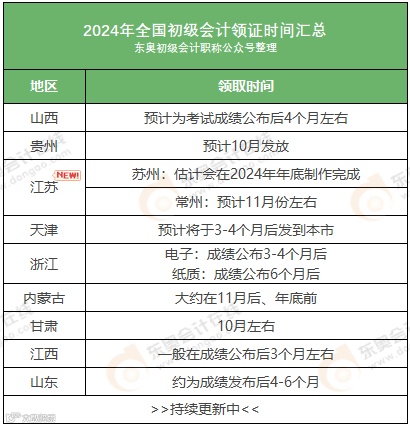 2024年全国初级会计领证时间汇总
东奥初级会计职称公众号整理

| 地区 | 领取时间 |
|---|---|
| 山西 | 预计为考试成绩公布后4个月左右 |
| 贵州 | 预计10月发放 |
| 江苏 NEW! | 苏州：估计会在2024年年底制作完成 |
|  | 常州：预计11月份左右 |
| 天津 | 预计将于3-4个月后发到本市 |
| 浙江 | 电子：成绩公布3-4个月后 纸质：成绩公布6个月后 |
| 内蒙古 | 大约在11月后、年底前 |
| 甘肃 | 10月左右 |
| 江西 | 一般在成绩公布后3个月左右 |
| 山东 | 约为成绩发布后4-6个月 |

>>持续更新中<<

东奥会计在线 www.dongao.com